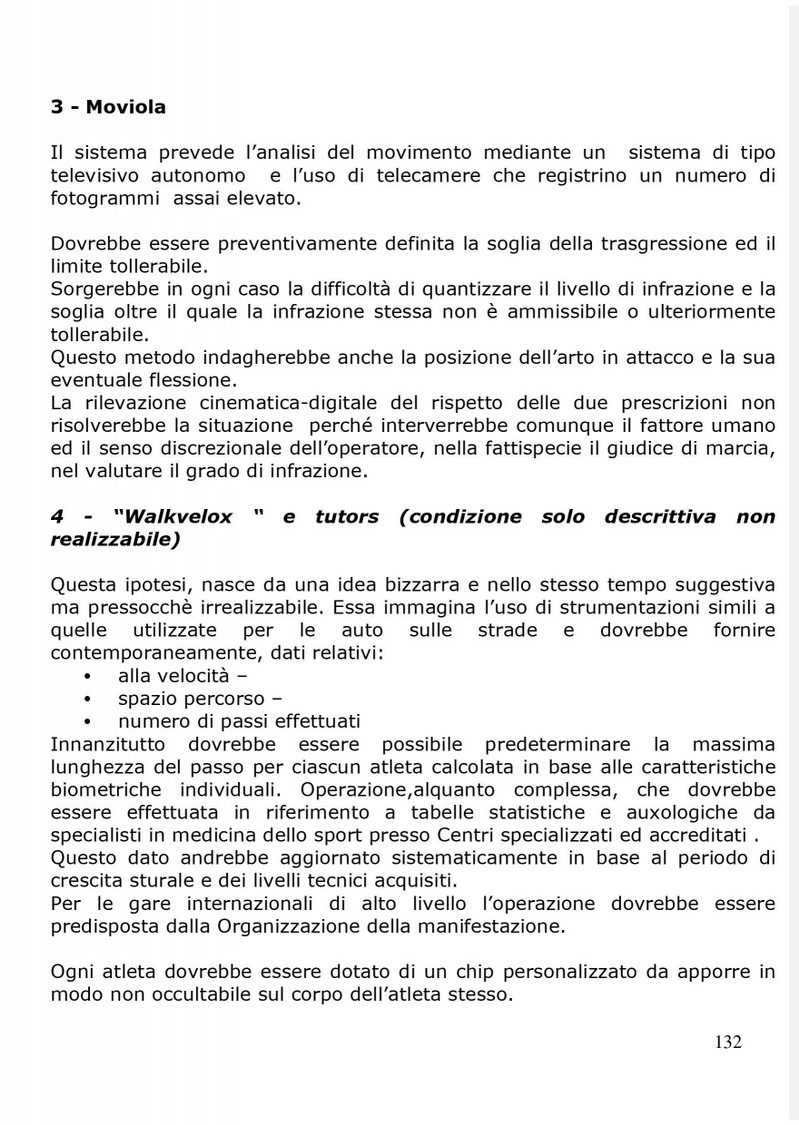 3 - Moviola

Il sistema prevede l'analisi del movimento mediante un sistema di tipo televisivo autonomo e l'uso di telecamere che registrino un numero di fotogrammi assai elevato.

Dovrebbe essere preventivamente definita la soglia della trasgressione ed il limite tollerabile.
Sorgerebbe in ogni caso la difficoltà di quantizzare il livello di infrazione e la soglia oltre il quale la infrazione stessa non è ammissibile o ulteriormente tollerabile.
Questo metodo indagherebbe anche la posizione dell'arto in attacco e la sua eventuale flessione.
La rilevazione cinematica-digitale del rispetto delle due prescrizioni non risolverebbe la situazione perché interverrebbe comunque il fattore umano ed il senso discrezionale dell'operatore, nella fattispecie il giudice di marcia, nel valutare il grado di infrazione.

4 - "Walkvelox " e tutors (condizione solo descrittiva non realizzabile)

Questa ipotesi, nasce da una idea bizzarra e nello stesso tempo suggestiva ma pressocchè irrealizzabile. Essa immagina l'uso di strumentazioni simili a quelle utilizzate per le auto sulle strade e dovrebbe fornire contemporaneamente, dati relativi:
• alla velocità –
• spazio percorso –
• numero di passi effettuati
Innanzitutto dovrebbe essere possibile predeterminare la massima lunghezza del passo per ciascun atleta calcolata in base alle caratteristiche biometriche individuali. Operazione,alquanto complessa, che dovrebbe essere effettuata in riferimento a tabelle statistiche e auxologiche da specialisti in medicina dello sport presso Centri specializzati ed accreditati .
Questo dato andrebbe aggiornato sistematicamente in base al periodo di crescita sturale e dei livelli tecnici acquisiti.
Per le gare internazionali di alto livello l'operazione dovrebbe essere predisposta dalla Organizzazione della manifestazione.

Ogni atleta dovrebbe essere dotato di un chip personalizzato da apporre in modo non occultabile sul corpo dell'atleta stesso.

132